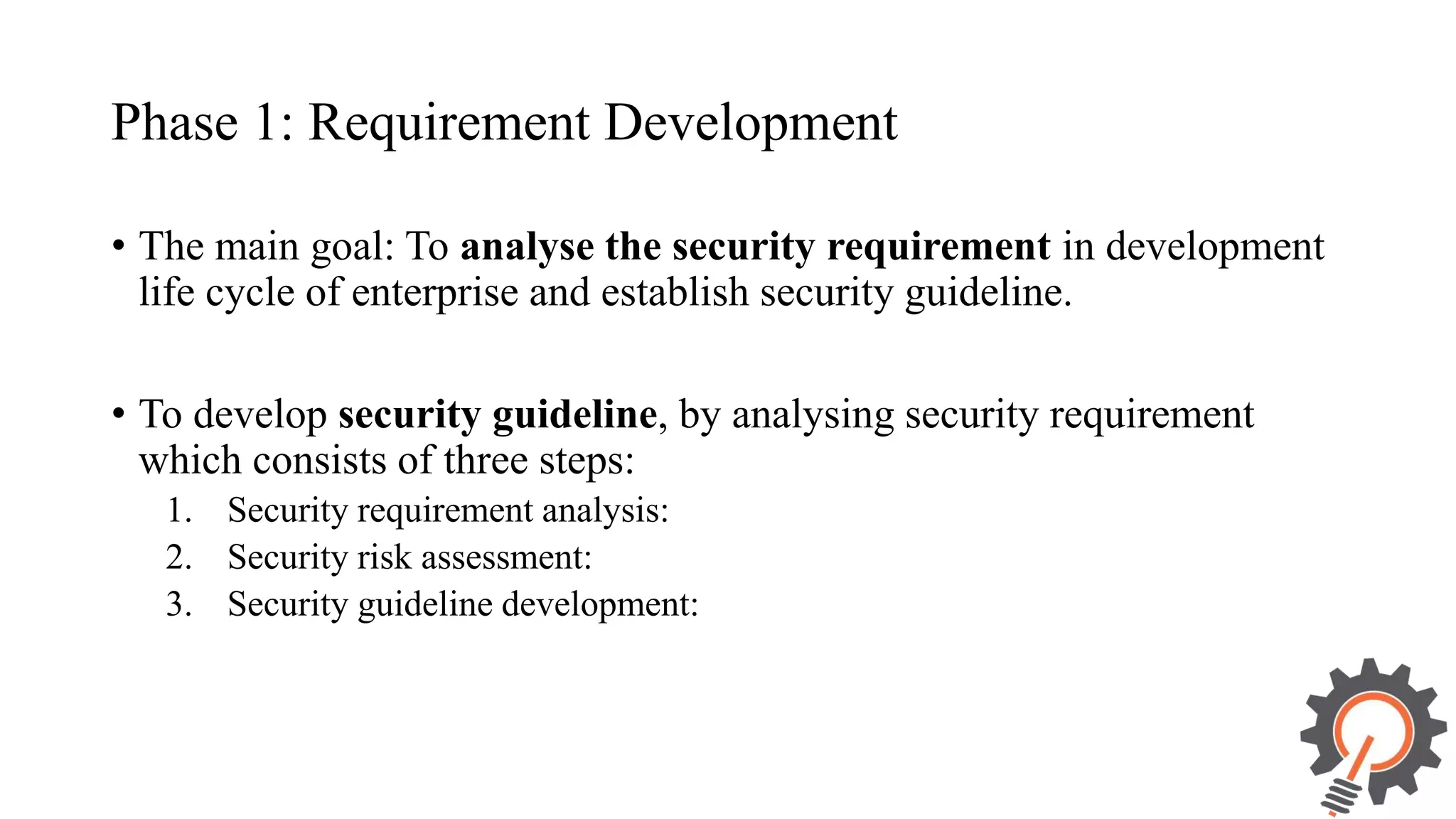 Phase 1: Requirement Development

• The main goal: To analyse the security requirement in development life cycle of enterprise and establish security guideline.

• To develop security guideline, by analysing security requirement which consists of three steps:
1. Security requirement analysis:
2. Security risk assessment:
3. Security guideline development: